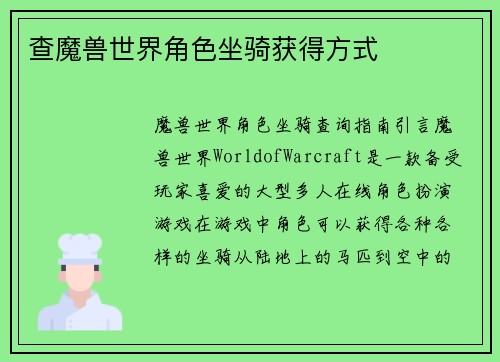 查魔兽世界角色坐骑获得方式

魔兽世界角色坐骑查询指南引言魔兽世界WorldofWarcraft是一款备受玩家喜爱的大型多人在线角色扮演游戏在游戏中角色可以获得各种各样的坐骑从陆地上的马匹到空中的